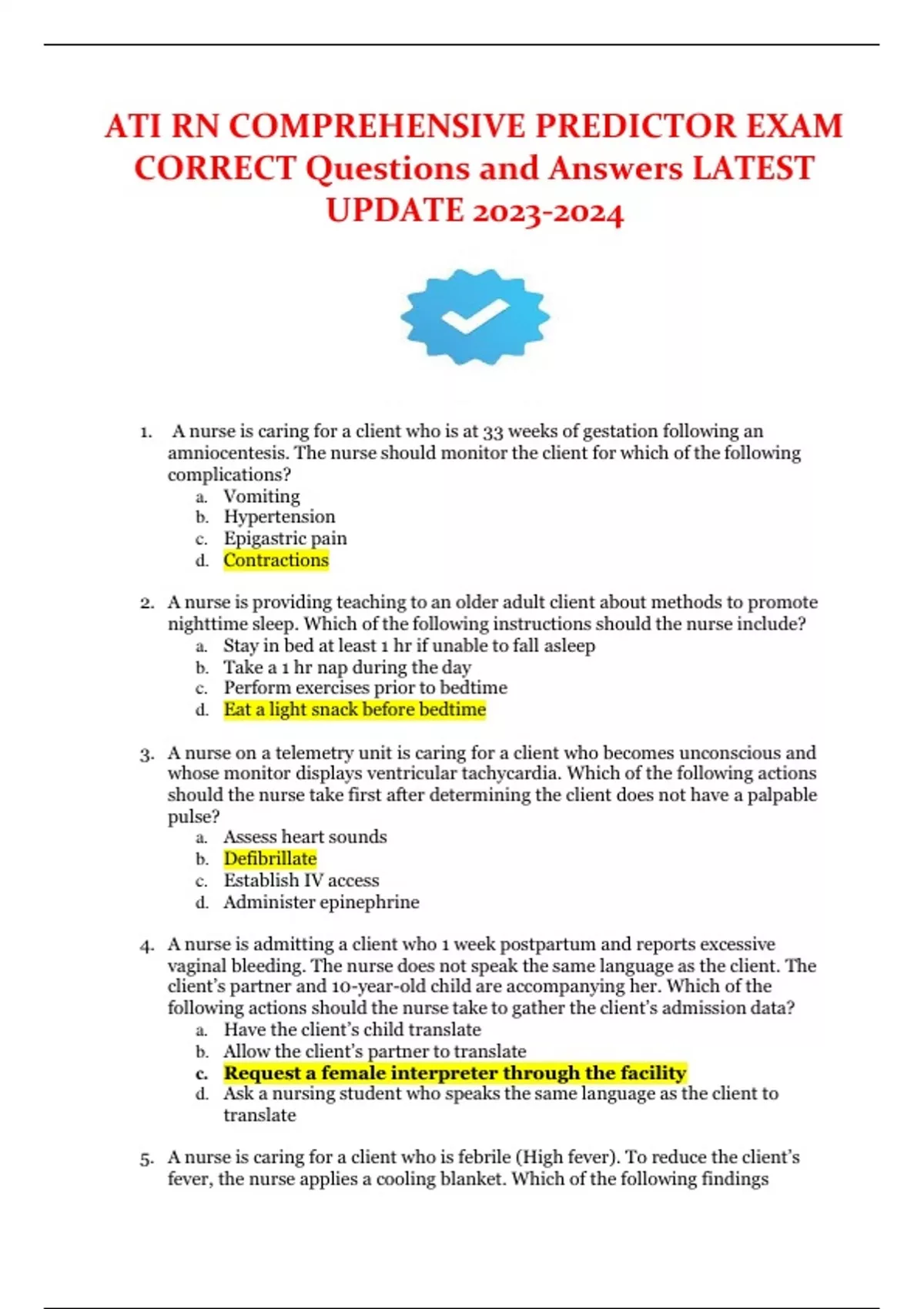 ATI RN COMPREHENSIVE PREDICTOR EXAM CORRECT Questions and Answers LATEST UPDATE 2023-2024

1. A nurse is caring for a client who is at 33 weeks of gestation following an amniocentesis. The nurse should monitor the client for which of the following complications?
a. Vomiting
b. Hypertension
c. Epigastric pain
d. Contractions

2. A nurse is providing teaching to an older adult client about methods to promote nighttime sleep. Which of the following instructions should the nurse include?
a. Stay in bed at least 1 hr if unable to fall asleep
b. Take a 1 hr nap during the day
c. Perform exercises prior to bedtime
d. Eat a light snack before bedtime

3. A nurse on a telemetry unit is caring for a client who becomes unconscious and whose monitor displays ventricular tachycardia. Which of the following actions should the nurse take first after determining the client does not have a palpable pulse?
a. Assess heart sounds
b. Defibrillate
c. Establish IV access
d. Administer epinephrine

4. A nurse is admitting a client who 1 week postpartum and reports excessive vaginal bleeding. The nurse does not speak the same language as the client. The client's partner and 10-year-old child are accompanying her. Which of the following actions should the nurse take to gather the client's admission data?
a. Have the client's child translate
b. Allow the client's partner to translate
c. Request a female interpreter through the facility
d. Ask a nursing student who speaks the same language as the client to translate

5. A nurse is caring for a client who is febrile (High fever). To reduce the client's fever, the nurse applies a cooling blanket. Which of the following findings